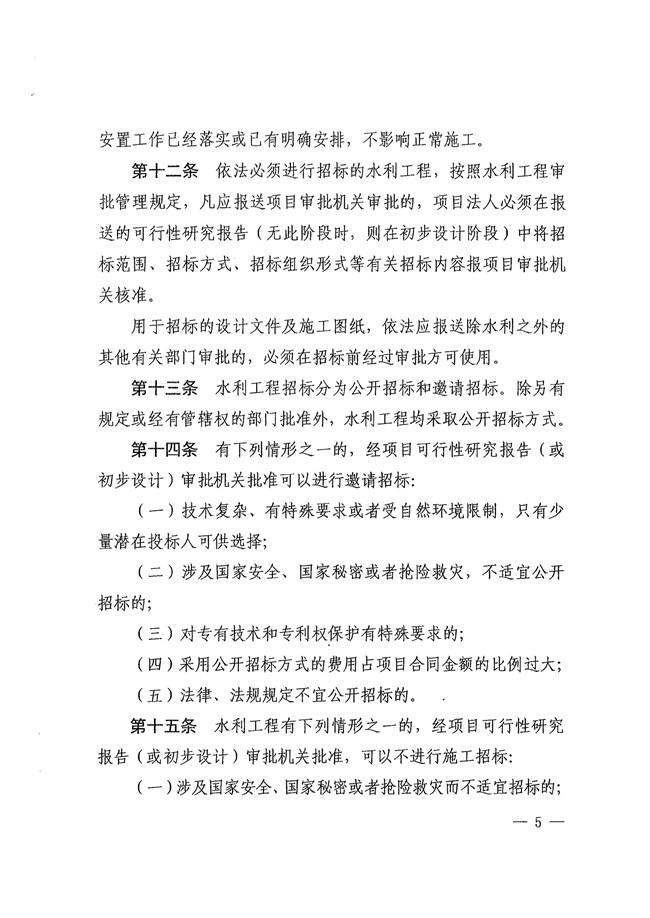 安置工作已经落实或已有明确安排，不影响正常施工。

第十二条　依法必须进行招标的水利工程，按照水利工程审批管理规定，凡应报送项目审批机关审批的，项目法人必须在报送的可行性研究报告（无此阶段时，则在初步设计阶段）中将招标范围、招标方式、招标组织形式等有关招标内容报项目审批机关核准。

用于招标的设计文件及施工图纸，依法应报送除水利之外的其他有关部门审批的，必须在招标前经过审批方可使用。

第十三条　水利工程招标分为公开招标和邀请招标。除另有规定或经有管辖权的部门批准外，水利工程均采取公开招标方式。

第十四条　有下列情形之一的，经项目可行性研究报告（或初步设计）审批机关批准可以进行邀请招标：

（一）技术复杂、有特殊要求或者受自然环境限制，只有少量潜在投标人可供选择；

（二）涉及国家安全、国家秘密或者抢险救灾，不适宜公开招标的；

（三）对专有技术和专利权保护有特殊要求的；

（四）采用公开招标方式的费用占项目合同金额的比例过大；

（五）法律、法规规定不宜公开招标的。

第十五条　水利工程有下列情形之一的，经项目可行性研究报告（或初步设计）审批机关批准，可以不进行施工招标：

（一）涉及国家安全、国家秘密或者抢险救灾而不适宜招标的；

— 5 —